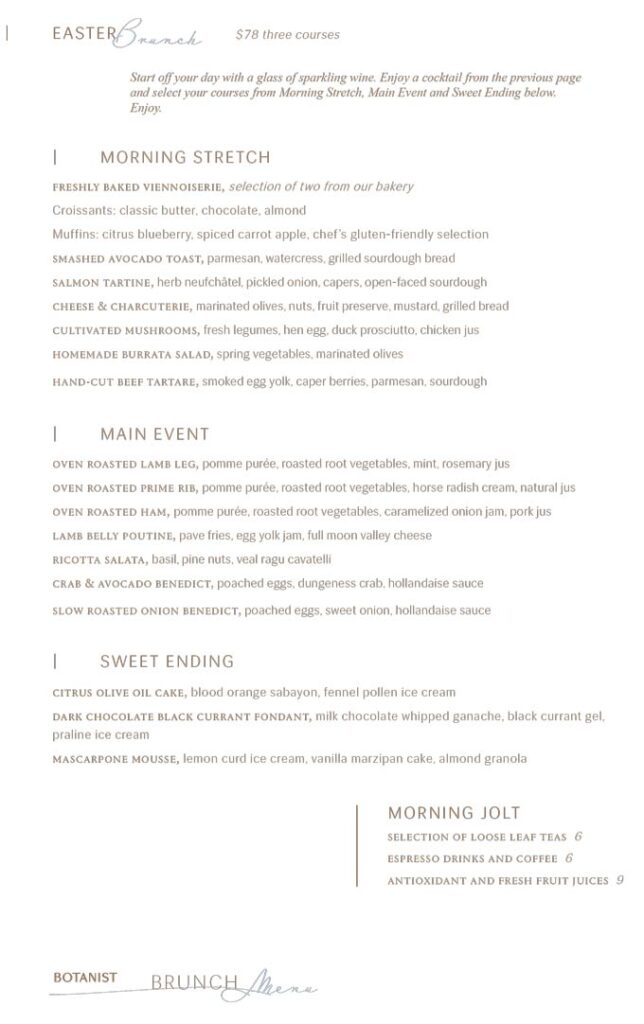 EASTER Brunch $78 three courses

Start off your day with a glass of sparkling wine. Enjoy a cocktail from the previous page and select your courses from Morning Stretch, Main Event and Sweet Ending below. Enjoy.

MORNING STRETCH

FRESHLY BAKED VIENNOISERIE, selection of two from our bakery
Croissants: classic butter, chocolate, almond
Muffins: citrus blueberry, spiced carrot apple, chef's gluten-friendly selection
SMASHED AVOCADO TOAST, parmesan, watercress, grilled sourdough bread
SALMON TARTINE, herb neufchâtel, pickled onion, capers, open-faced sourdough
CHEESE & CHARCUTERIE, marinated olives, nuts, fruit preserve, mustard, grilled bread
CULTIVATED MUSHROOMS, fresh legumes, hen egg, duck prosciutto, chicken jus
HOMEMADE BURRATA SALAD, spring vegetables, marinated olives
HAND-CUT BEEF TARTARE, smoked egg yolk, caper berries, parmesan, sourdough

MAIN EVENT

OVEN ROASTED LAMB LEG, pomme purée, roasted root vegetables, mint, rosemary jus
OVEN ROASTED PRIME RIB, pomme purée, roasted root vegetables, horse radish cream, natural jus
OVEN ROASTED HAM, pomme purée, roasted root vegetables, caramelized onion jam, pork jus
LAMB BELLY POUTINE, pave fries, egg yolk jam, full moon valley cheese
RICOTTA SALATA, basil, pine nuts, veal ragu cavatelli
CRAB & AVOCADO BENEDICT, poached eggs, dungeness crab, hollandaise sauce
SLOW ROASTED ONION BENEDICT, poached eggs, sweet onion, hollandaise sauce

SWEET ENDING

CITRUS OLIVE OIL CAKE, blood orange sabayon, fennel pollen ice cream
DARK CHOCOLATE BLACK CURRANT FONDANT, milk chocolate whipped ganache, black currant gel, praline ice cream
MASCARPONE MOUSSE, lemon curd ice cream, vanilla marzipan cake, almond granola

MORNING JOLT
SELECTION OF LOOSE LEAF TEAS 6
ESPRESSO DRINKS AND COFFEE 6
ANTIOXIDANT AND FRESH FRUIT JUICES 9

BOTANIST BRUNCH Menu